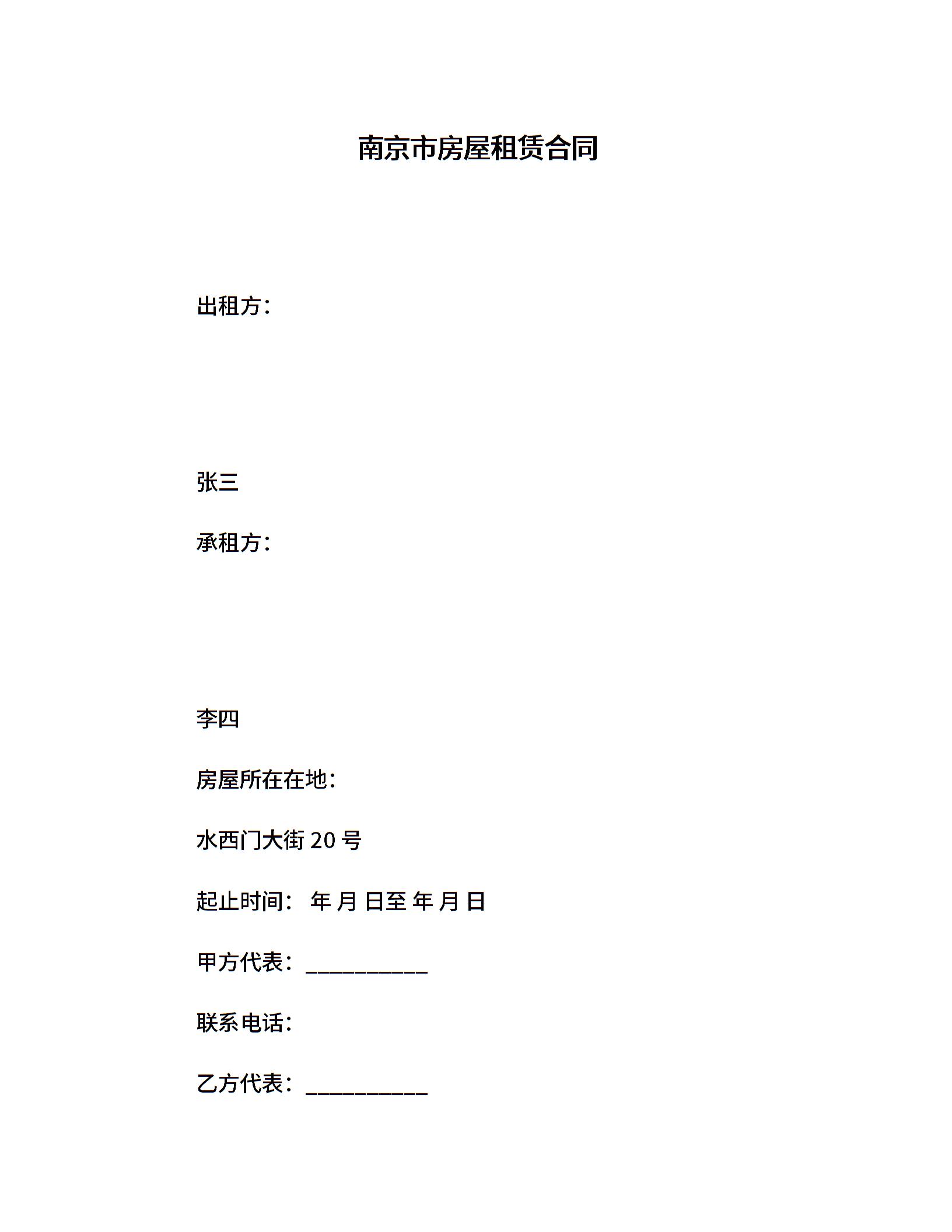 南京市房屋租赁合同

出租方：

张三

承租方：

李四

房屋所在在地：

水西门大街 20 号

起止时间： 年 月 日至 年 月 日

甲方代表：___________

联系电话：

乙方代表：___________